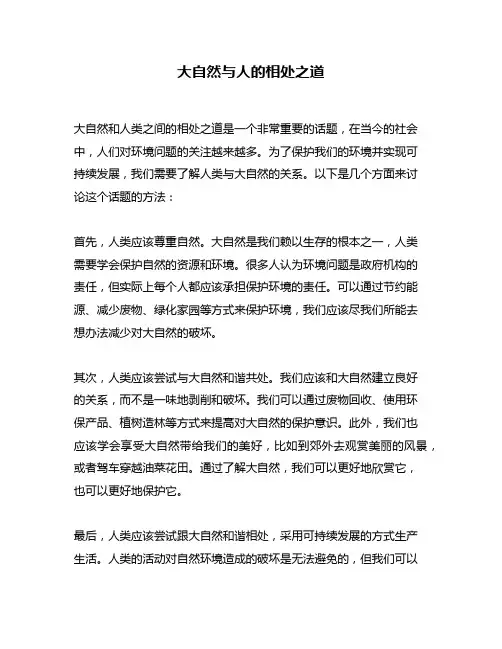 大自然与人的相处之道

大自然和人类之间的相处之道是一个非常重要的话题，在当今的社会中，人们对环境问题的关注越来越多。为了保护我们的环境并实现可持续发展，我们需要了解人类与大自然的关系。以下是几个方面来讨论这个话题的方法：

首先，人类应该尊重自然。大自然是我们赖以生存的根本之一，人类需要学会保护自然的资源和环境。很多人认为环境问题是政府机构的责任，但实际上每个人都应该承担保护环境的责任。可以通过节约能源、减少废物、绿化家园等方式来保护环境，我们应该尽我们所能去想办法减少对大自然的破坏。

其次，人类应该尝试与大自然和谐共处。我们应该和大自然建立良好的关系，而不是一味地剥削和破坏。我们可以通过废物回收、使用环保产品、植树造林等方式来提高对大自然的保护意识。此外，我们也应该学会享受大自然带给我们的美好，比如到郊外去观赏美丽的风景，或者驾车穿越油菜花田。通过了解大自然，我们可以更好地欣赏它，也可以更好地保护它。

最后，人类应该尝试跟大自然和谐相处，采用可持续发展的方式生产生活。人类的活动对自然环境造成的破坏是无法避免的，但我们可以